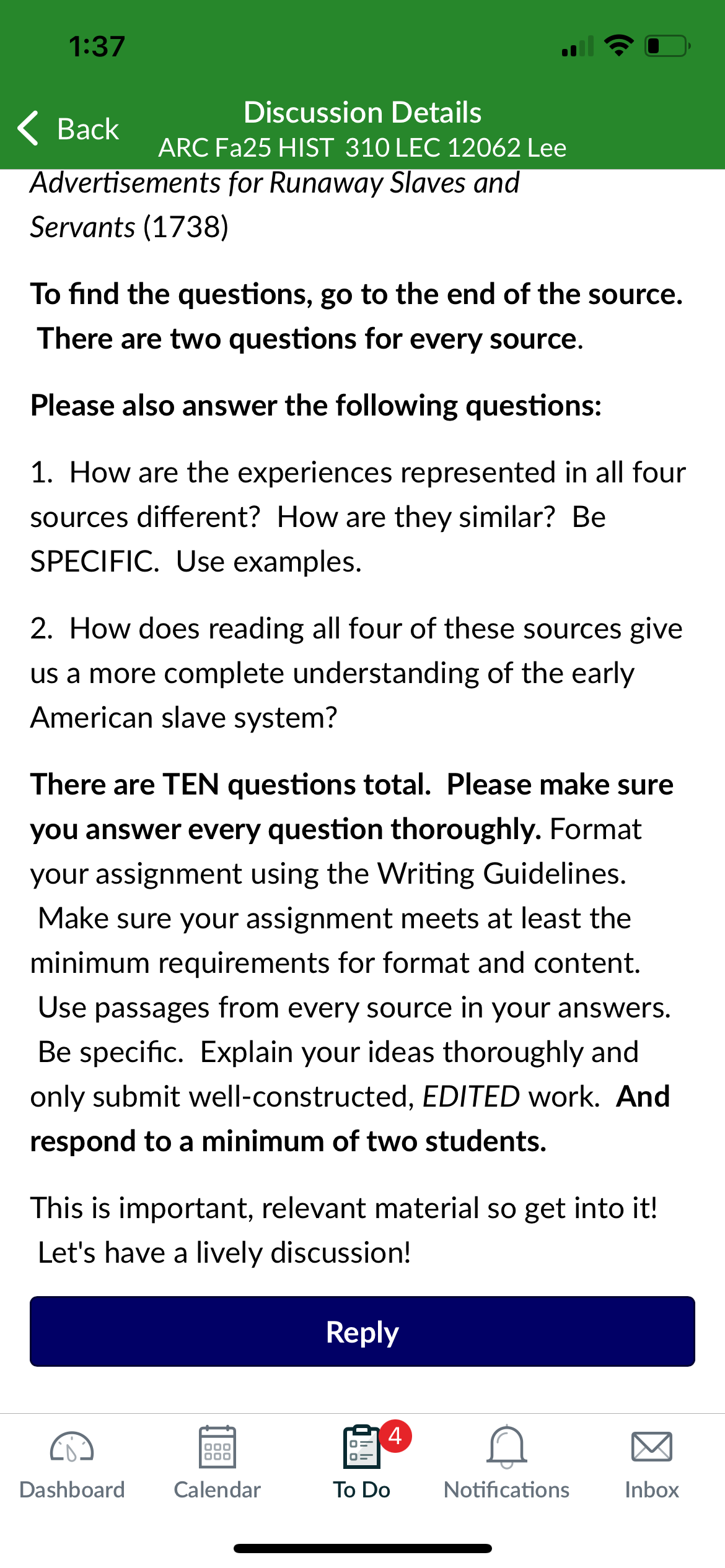 1:37

Back

Discussion Details
ARC Fa25 HIST 310 LEC 12062 Lee

Advertisements for Runaway Slaves and Servants (1738)

To find the questions, go to the end of the source. There are two questions for every source.

Please also answer the following questions:

1. How are the experiences represented in all four sources different? How are they similar? Be SPECIFIC. Use examples.

2. How does reading all four of these sources give us a more complete understanding of the early American slave system?

There are TEN questions total. Please make sure you answer every question thoroughly. Format your assignment using the Writing Guidelines. Make sure your assignment meets at least the minimum requirements for format and content. Use passages from every source in your answers. Be specific. Explain your ideas thoroughly and only submit well-constructed, EDITED work. And respond to a minimum of two students.

This is important, relevant material so get into it! Let's have a lively discussion!

Reply

Dashboard
Calendar
4
To Do
Notifications
Inbox